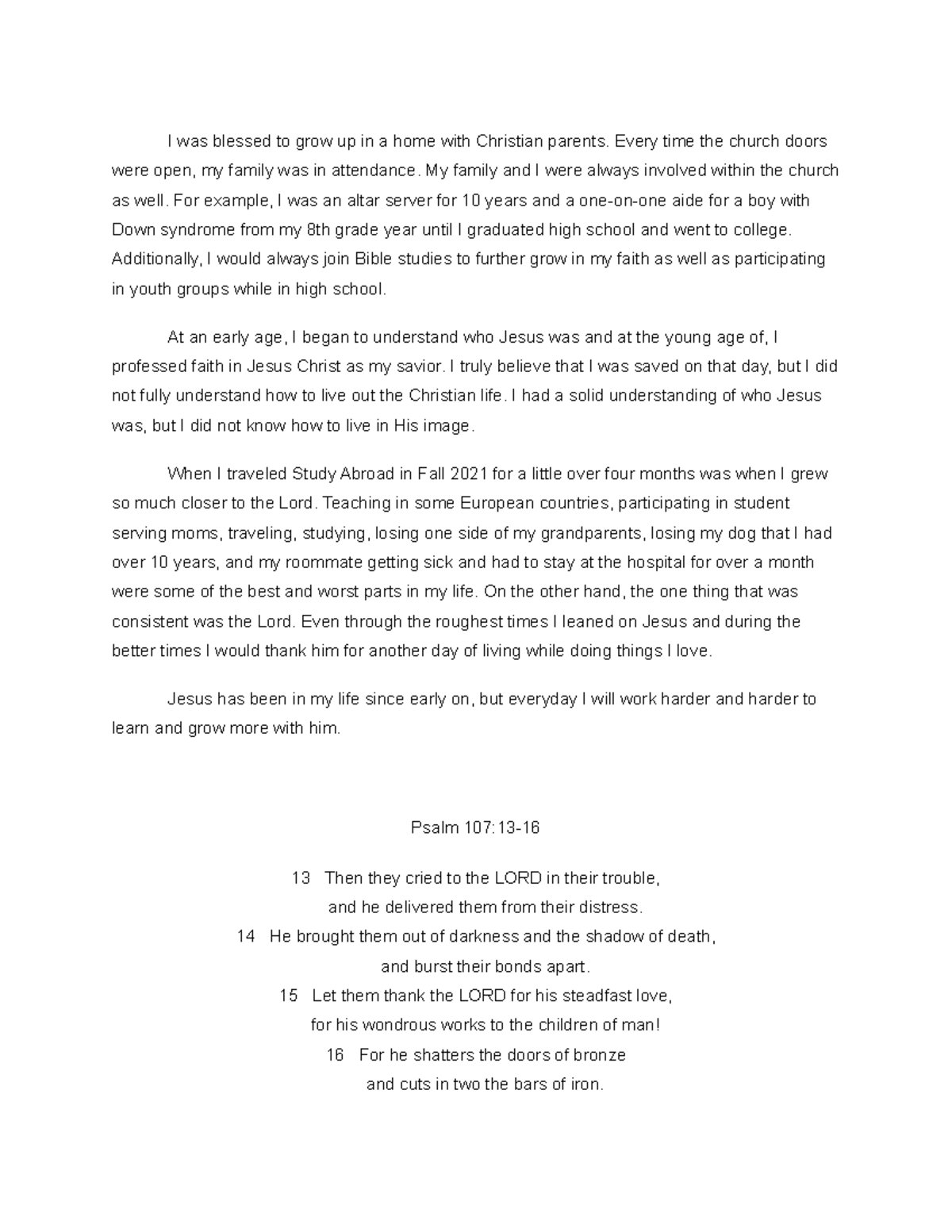 I was blessed to grow up in a home with Christian parents. Every time the church doors were open, my family was in attendance. My family and I were always involved within the church as well. For example, I was an altar server for 10 years and a one-on-one aide for a boy with Down syndrome from my 8th grade year until I graduated high school and went to college. Additionally, I would always join Bible studies to further grow in my faith as well as participating in youth groups while in high school.

At an early age, I began to understand who Jesus was and at the young age of, I professed faith in Jesus Christ as my savior. I truly believe that I was saved on that day, but I did not fully understand how to live out the Christian life. I had a solid understanding of who Jesus was, but I did not know how to live in His image.

When I traveled Study Abroad in Fall 2021 for a little over four months was when I grew so much closer to the Lord. Teaching in some European countries, participating in student serving moms, traveling, studying, losing one side of my grandparents, losing my dog that I had over 10 years, and my roommate getting sick and had to stay at the hospital for over a month were some of the best and worst parts in my life. On the other hand, the one thing that was consistent was the Lord. Even through the roughest times I leaned on Jesus and during the better times I would thank him for another day of living while doing things I love.

Jesus has been in my life since early on, but everyday I will work harder and harder to learn and grow more with him.

Psalm 107:13-16

13 Then they cried to the LORD in their trouble,
and he delivered them from their distress.
14 He brought them out of darkness and the shadow of death,
and burst their bonds apart.
15 Let them thank the LORD for his steadfast love,
for his wondrous works to the children of man!
16 For he shatters the doors of bronze
and cuts in two the bars of iron.